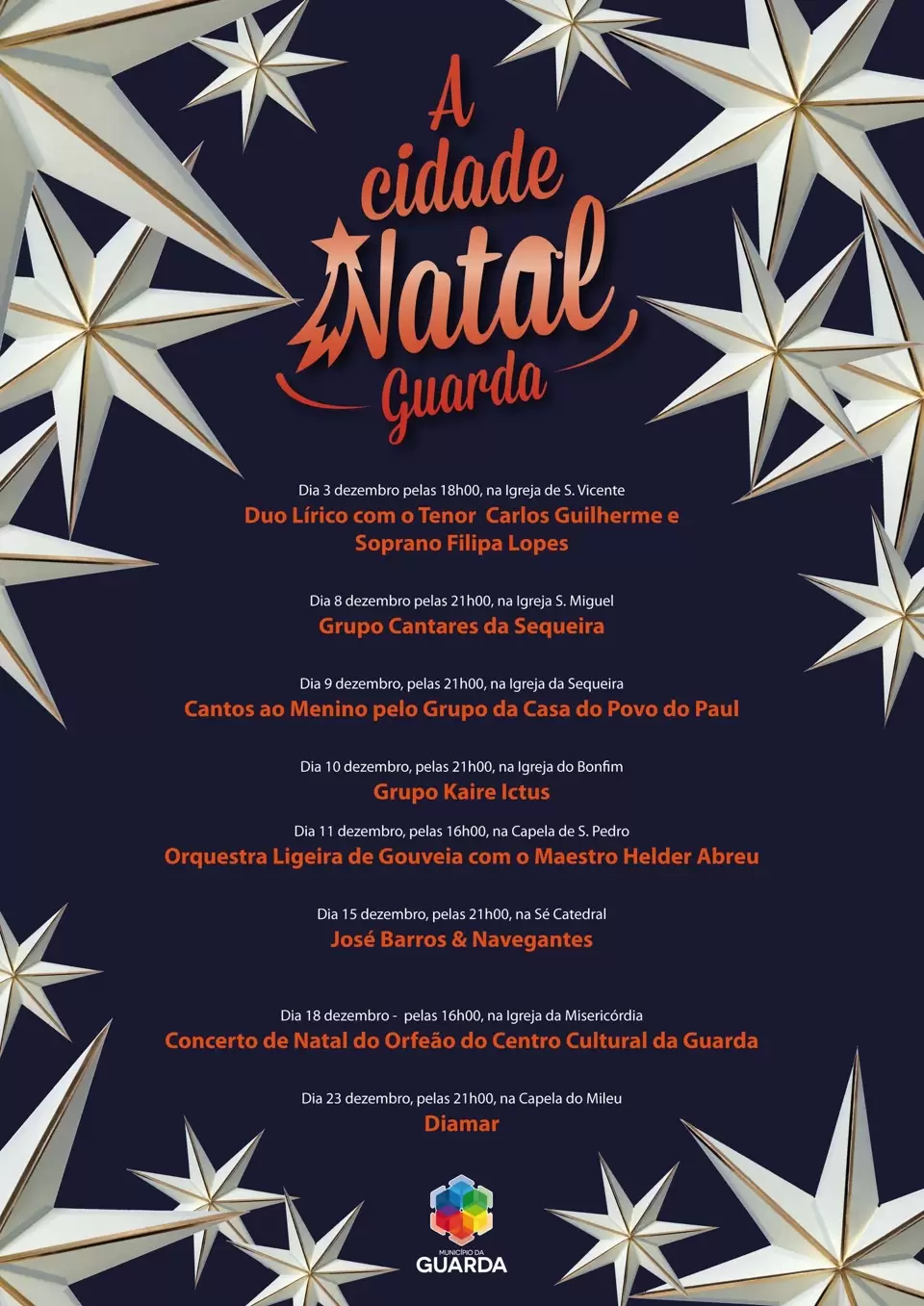 A cidade Natal Guarda

Dia 3 dezembro pelas 18h00, na Igreja de S. Vicente
Duo Lírico com o Tenor Carlos Guilherme e Soprano Filipa Lopes

Dia 8 dezembro pelas 21h00, na Igreja S. Miguel
Grupo Cantares da Sequeira

Dia 9 dezembro, pelas 21h00, na Igreja da Sequeira
Cantos ao Menino pelo Grupo da Casa do Povo do Paul

Dia 10 dezembro, pelas 21h00, na Igreja do Bonfim
Grupo Kaire Ictus

Dia 11 dezembro, pelas 16h00, na Capela de S. Pedro
Orquestra Ligeira de Gouveia com o Maestro Helder Abreu

Dia 15 dezembro, pelas 21h00, na Sé Catedral
José Barros & Navegantes

Dia 18 dezembro - pelas 16h00, na Igreja da Misericórdia
Concerto de Natal do Orfeão do Centro Cultural da Guarda

Dia 23 dezembro, pelas 21h00, na Capela do Mileu
Diamar

MUNICÍPIO DA GUARDA